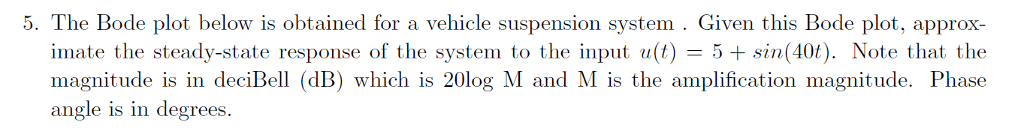 5. The Bode plot below is obtained for a vehicle suspension system . Given this Bode plot, approximate the steady-state response of the system to the input $u(t) = 5 + sin(40t)$. Note that the magnitude is in deciBell (dB) which is 20log M and M is the amplification magnitude. Phase angle is in degrees.